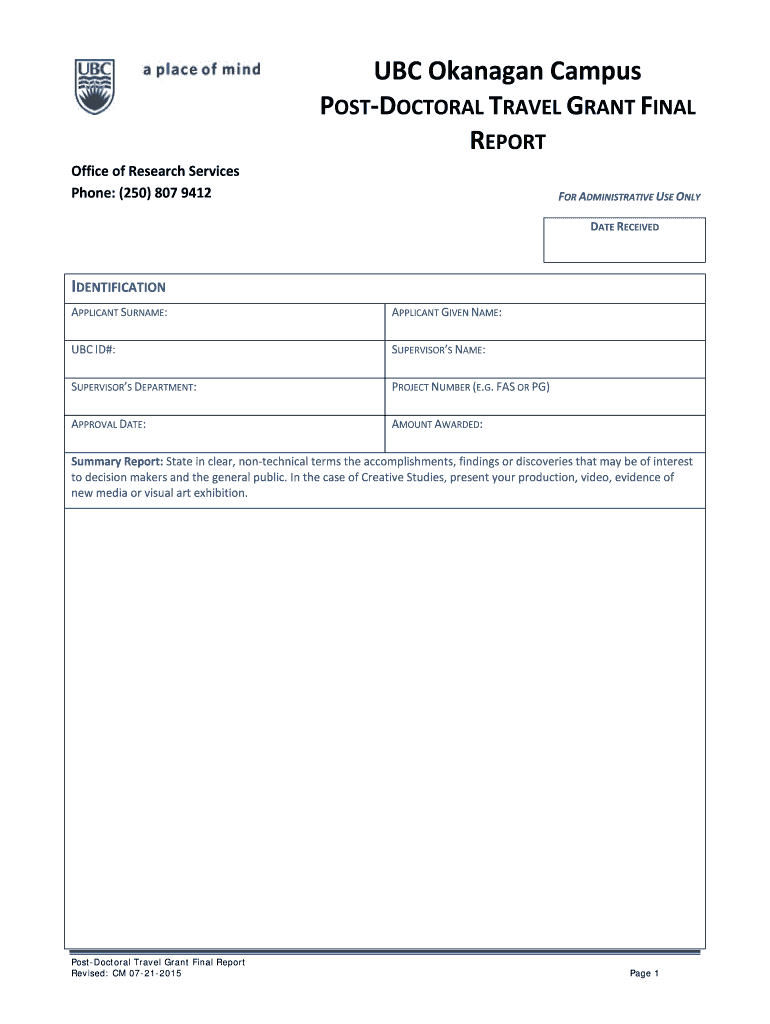 UBC a place of mind

UBC Okanagan Campus

POST-DOCTORAL TRAVEL GRANT FINAL REPORT

Office of Research Services
Phone: (250) 807 9412

FOR ADMINISTRATIVE USE ONLY

DATE RECEIVED

IDENTIFICATION

| APPLICANT SURNAME: | APPLICANT GIVEN NAME: |
|---|---|
| UBC ID#: | SUPERVISOR'S NAME: |
| SUPERVISOR'S DEPARTMENT: | PROJECT NUMBER (E.G. FAS OR PG) |
| APPROVAL DATE: | AMOUNT AWARDED: |

Summary Report: State in clear, non-technical terms the accomplishments, findings or discoveries that may be of interest to decision makers and the general public. In the case of Creative Studies, present your production, video, evidence of new media or visual art exhibition.

Post-Doctoral Travel Grant Final Report
Revised: CM 07-21-2015

Page 1